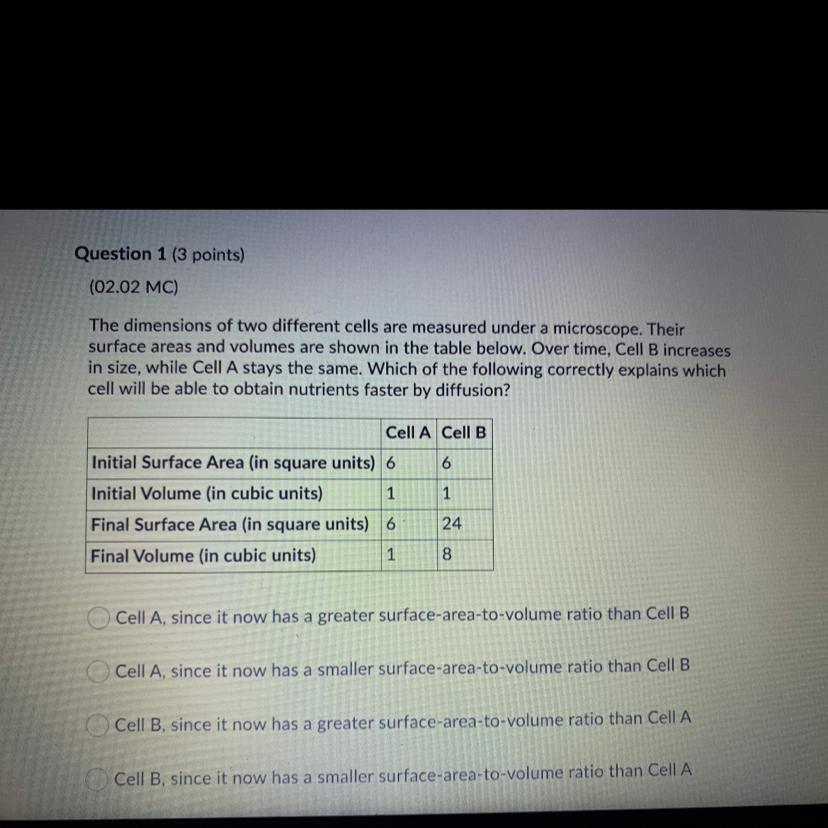 Question 1 (3 points)

(02.02 MC)

The dimensions of two different cells are measured under a microscope. Their surface areas and volumes are shown in the table below. Over time, Cell B increases in size, while Cell A stays the same. Which of the following correctly explains which cell will be able to obtain nutrients faster by diffusion?

| | Cell A | Cell B |
|---|---|---|
| Initial Surface Area (in square units) | 6 | 6 |
| Initial Volume (in cubic units) | 1 | 1 |
| Final Surface Area (in square units) | 6 | 24 |
| Final Volume (in cubic units) | 1 | 8 |

Cell A, since it now has a greater surface-area-to-volume ratio than Cell B

Cell A, since it now has a smaller surface-area-to-volume ratio than Cell B

Cell B, since it now has a greater surface-area-to-volume ratio than Cell A

Cell B, since it now has a smaller surface-area-to-volume ratio than Cell A